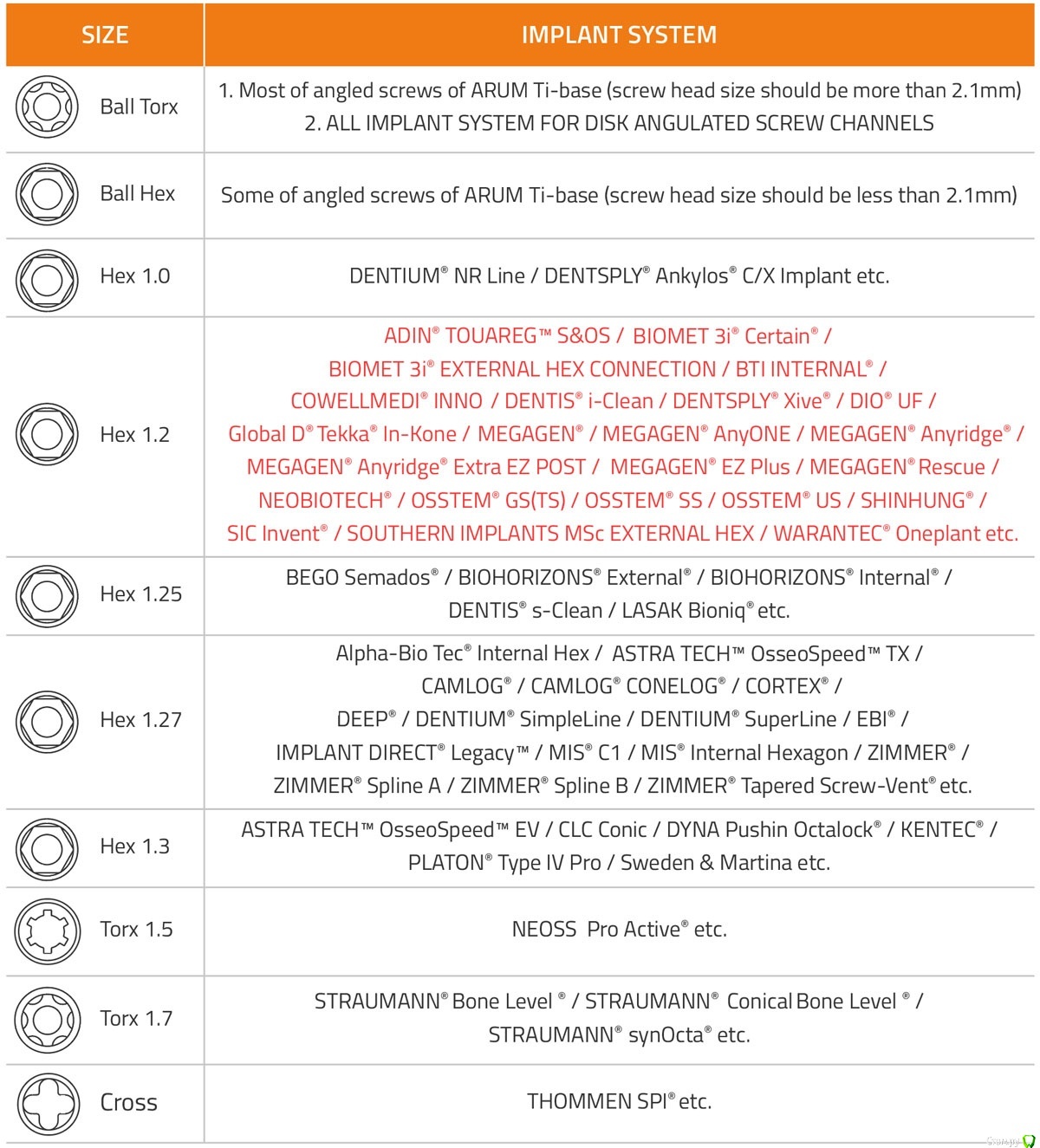 | SIZE | IMPLANT SYSTEM |
|---|---|
| Ball Torx | 1. Most of angled screws of ARUM Ti-base (screw head size should be more than 2.1mm) 2. ALL IMPLANT SYSTEM FOR DISK ANGULATED SCREW CHANNELS |
| Ball Hex | Some of angled screws of ARUM Ti-base (screw head size should be less than 2.1mm) |
| Hex 1.0 | DENTIUM® NR Line / DENTSPLY® Ankylos® C/X Implant etc. |
| Hex 1.2 | ADIN® TOUAREG™ S&OS / BIOMET 3i® Certain® / BIOMET 3i® EXTERNAL HEX CONNECTION / BTI INTERNAL® / COWELLMEDI® INNO / DENTIS® i-Clean / DENTSPLY® Xive® / DIO® UF / Global D® Tekka® In-Kone / MEGAGEN® / MEGAGEN® AnyONE / MEGAGEN® Anyridge® / MEGAGEN® Anyridge® Extra EZ POST / MEGAGEN® EZ Plus / MEGAGEN® Rescue / NEOBIOTECH® / OSSTEM® GS(TS) / OSSTEM® SS / OSSTEM® US / SHINHUNG® / SIC Invent® / SOUTHERN IMPLANTS MSc EXTERNAL HEX / WARANTEC® Oneplant etc. |
| Hex 1.25 | BEGO Semados® / BIOHORIZONS® External® / BIOHORIZONS® Internal® / DENTIS® s-Clean / LASAK Bioniq® etc. |
| Hex 1.27 | Alpha-Bio Tec® Internal Hex / ASTRA TECH™ OsseoSpeed™ TX / CAMLOG® / CAMLOG® CONELOG® / CORTEX® / DEEP® / DENTIUM® SimpleLine / DENTIUM® SuperLine / EBI® / IMPLANT DIRECT® Legacy™ / MIS® C1 / MIS® Internal Hexagon / ZIMMER® / ZIMMER® Spline A / ZIMMER® Spline B / ZIMMER® Tapered Screw-Vent® etc. |
| Hex 1.3 | ASTRA TECH™ OsseoSpeed™ EV / CLC Conic / DYNA Pushin Octalock® / KENTEC® / PLATON® Type IV Pro / Sweden & Martina etc. |
| Torx 1.5 | NEOSS Pro Active® etc. |
| Torx 1.7 | STRAUMANN® Bone Level ® / STRAUMANN® Conical Bone Level ® / STRAUMANN® synOcta® etc. |
| Cross | THOMMEN SPI® etc. |